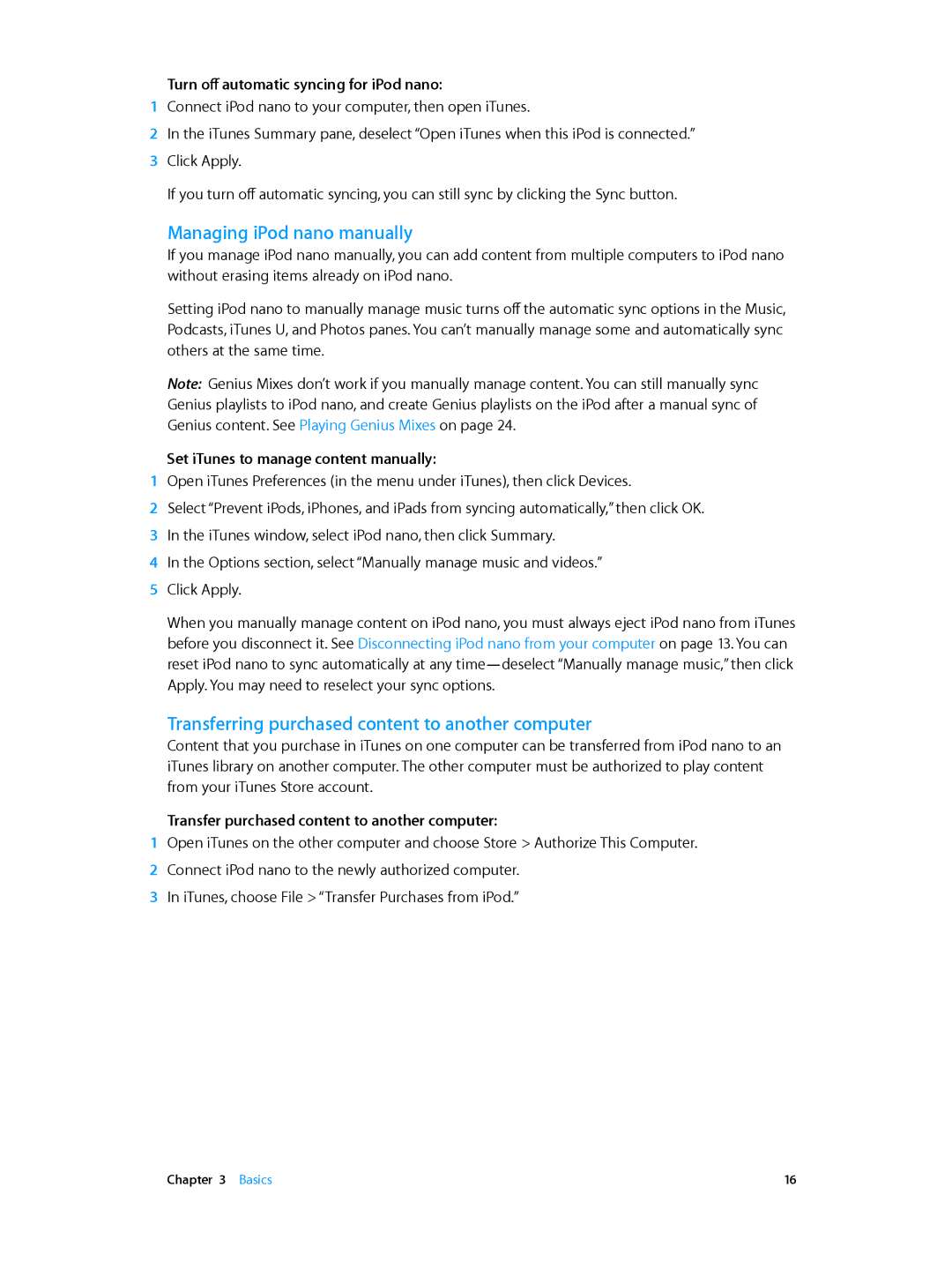 Turn off automatic syncing for iPod nano:

1 Connect iPod nano to your computer, then open iTunes.

2 In the iTunes Summary pane, deselect "Open iTunes when this iPod is connected."

3 Click Apply.

If you turn off automatic syncing, you can still sync by clicking the Sync button.

Managing iPod nano manually

If you manage iPod nano manually, you can add content from multiple computers to iPod nano without erasing items already on iPod nano.

Setting iPod nano to manually manage music turns off the automatic sync options in the Music, Podcasts, iTunes U, and Photos panes. You can't manually manage some and automatically sync others at the same time.

Note: Genius Mixes don't work if you manually manage content. You can still manually sync Genius playlists to iPod nano, and create Genius playlists on the iPod after a manual sync of Genius content. See Playing Genius Mixes on page 24.

Set iTunes to manage content manually:

1 Open iTunes Preferences (in the menu under iTunes), then click Devices.

2 Select "Prevent iPods, iPhones, and iPads from syncing automatically," then click OK.

3 In the iTunes window, select iPod nano, then click Summary.

4 In the Options section, select "Manually manage music and videos."

5 Click Apply.

When you manually manage content on iPod nano, you must always eject iPod nano from iTunes before you disconnect it. See Disconnecting iPod nano from your computer on page 13. You can reset iPod nano to sync automatically at any time—deselect "Manually manage music," then click Apply. You may need to reselect your sync options.

Transferring purchased content to another computer

Content that you purchase in iTunes on one computer can be transferred from iPod nano to an iTunes library on another computer. The other computer must be authorized to play content from your iTunes Store account.

Transfer purchased content to another computer:

1 Open iTunes on the other computer and choose Store > Authorize This Computer.

2 Connect iPod nano to the newly authorized computer.

3 In iTunes, choose File > "Transfer Purchases from iPod."

Chapter 3 Basics 16